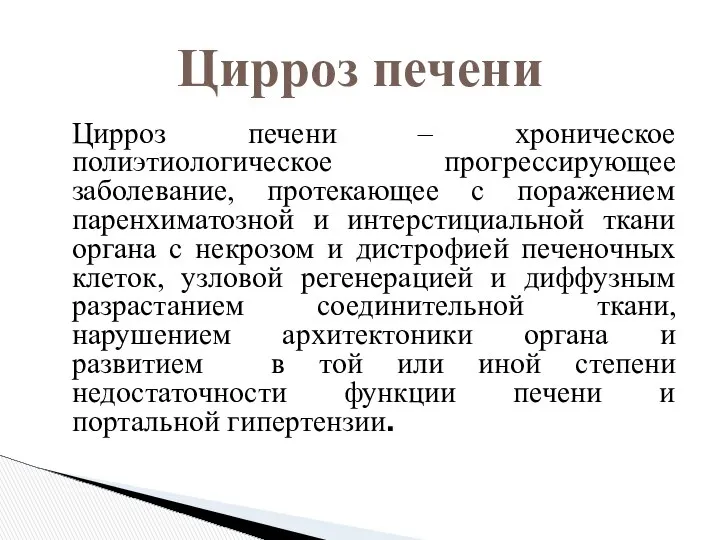 Цирроз печени

Цирроз печени – хроническое полиэтиологическое прогрессирующее заболевание, протекающее с поражением паренхиматозной и интерстициальной ткани органа с некрозом и дистрофией печеночных клеток, узловой регенерацией и диффузным разрастанием соединительной ткани, нарушением архитектоники органа и развитием в той или иной степени недостаточности функции печени и портальной гипертензии.